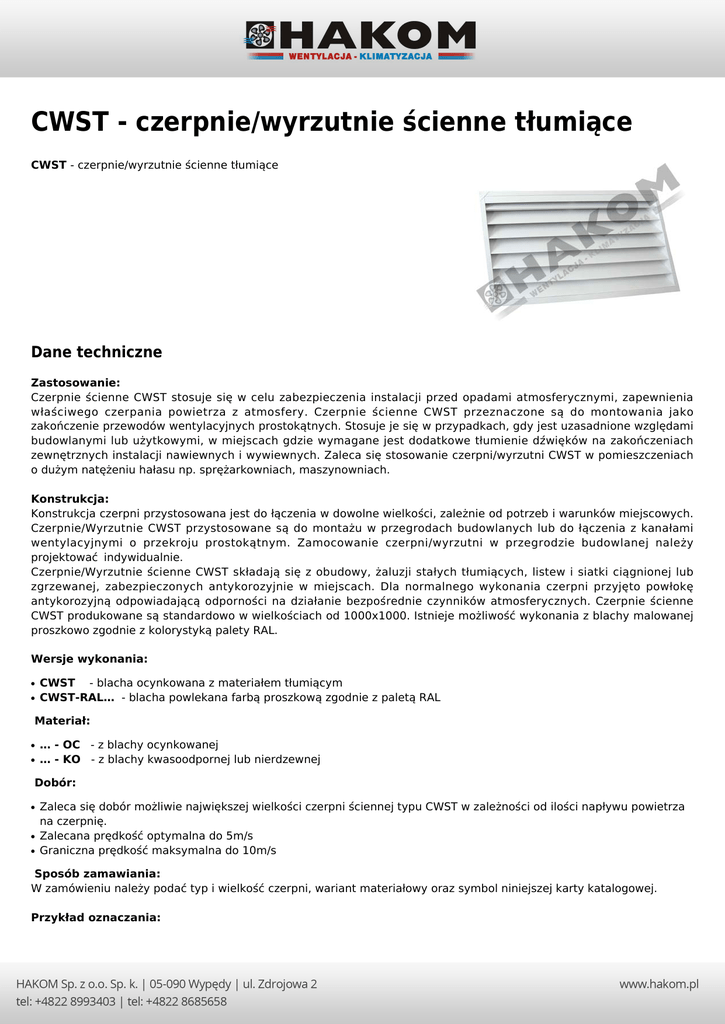 HAKOM
WENTYLACJA - KLIMATYZACJA

CWST - czerpnie/wyrzutnie ścienne tłumiące

CWST - czerpnie/wyrzutnie ścienne tłumiące

HAKOM
WENTYLACJA - KLIMATYZACJA

Dane techniczne

Zastosowanie:
Czerpnie ścienne CWST stosuje się w celu zabezpieczenia instalacji przed opadami atmosferycznymi, zapewnienia właściwego czerpania powietrza z atmosfery. Czerpnie ścienne CWST przeznaczone są do montowania jako zakończenie przewodów wentylacyjnych prostokątnych. Stosuje je się w przypadkach, gdy jest uzasadnione względami budowlanymi lub użytkowymi, w miejscach gdzie wymagane jest dodatkowe tłumienie dźwięków na zakończeniach zewnętrznych instalacji nawiewnych i wywiewnych. Zaleca się stosowanie czerpni/wyrzutni CWST w pomieszczeniach o dużym natężeniu hałasu np. sprężarkowniach, maszynowniach.

Konstrukcja:
Konstrukcja czerpni przystosowana jest do łączenia w dowolne wielkości, zależnie od potrzeb i warunków miejscowych. Czerpnie/Wyrzutnie CWST przystosowane są do montażu w przegrodach budowlanych lub do łączenia z kanałami wentylacyjnymi o przekroju prostokątnym. Zamocowanie czerpni/wyrzutni w przegrodzie budowlanej należy projektować indywidualnie.
Czerpnie/Wyrzutnie ścienne CWST składają się z obudowy, żaluzji stałych tłumiących, listew i siatki ciągnionej lub zgrzewanej, zabezpieczonych antykorozyjnie w miejscach. Dla normalnego wykonania czerpni przyjęto powłokę antykorozyjną odpowiadającą odporności na działanie bezpośrednie czynników atmosferycznych. Czerpnie ścienne CWST produkowane są standardowo w wielkościach od 1000x1000. Istnieje możliwość wykonania z blachy malowanej proszkowo zgodnie z kolorystyką palety RAL.

Wersje wykonania:
• CWST - blacha ocynkowana z materiałem tłumiącym
• CWST-RAL... - blacha powlekana farbą proszkową zgodnie z paletą RAL

Materiał:
• ... - OC - z blachy ocynkowanej
• ... - KO - z blachy kwasoodpornej lub nierdzewnej

Dobór:
• Zaleca się dobór możliwie największej wielkości czerpni ściennej typu CWST w zależności od ilości napływu powietrza na czerpnię.
• Zalecana prędkość optymalna do 5m/s
• Graniczna prędkość maksymalna do 10m/s

Sposób zamawiania:
W zamówieniu należy podać typ i wielkość czerpni, wariant materiałowy oraz symbol niniejszej karty katalogowej.

Przykład oznaczania:

HAKOM Sp. z o.o. Sp. k. | 05-090 Wypędy | ul. Zdrojowa 2
tel: +4822 8993403 | tel: +4822 8685658
www.hakom.pl